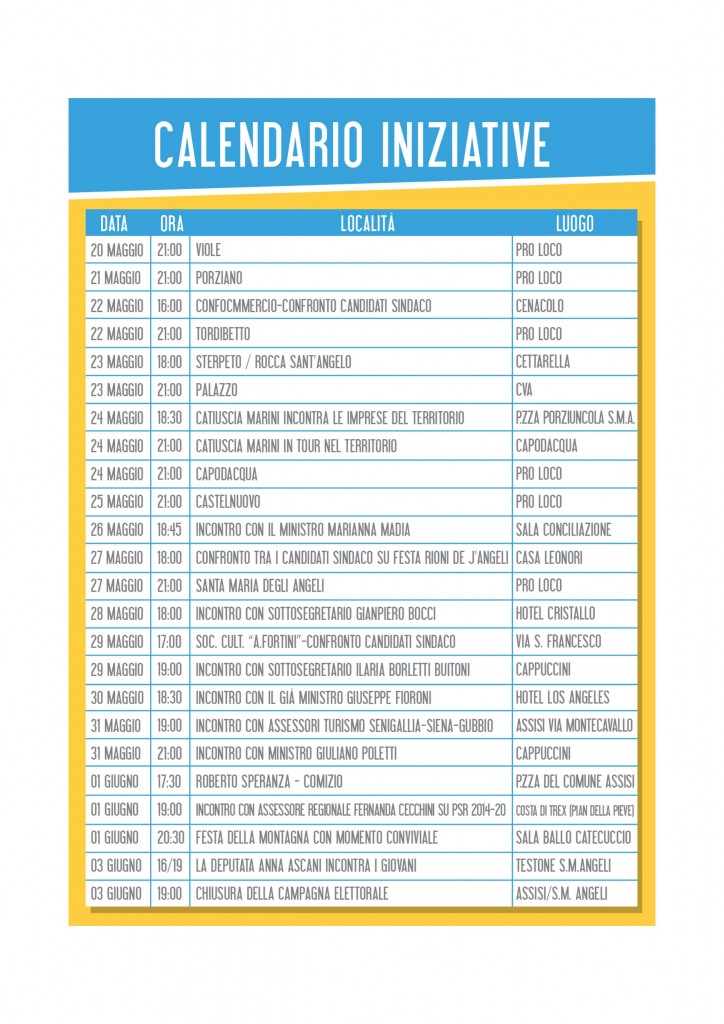 CALENDARIO INIZIATIVE

| DATA | ORA | LOCALITÀ | LUOGO |
|---|---|---|---|
| 20 MAGGIO | 21:00 | VIOLE | PRO LOCO |
| 21 MAGGIO | 21:00 | PORZIANO | PRO LOCO |
| 22 MAGGIO | 16:00 | CONFOCMMERCIO-CONFRONTO CANDIDATI SINDACO | CENACOLO |
| 22 MAGGIO | 21:00 | TORDIBETTO | PRO LOCO |
| 23 MAGGIO | 18:00 | STERPETO / ROCCA SANT'ANGELO | CETTARELLA |
| 23 MAGGIO | 21:00 | PALAZZO | CVA |
| 24 MAGGIO | 18:30 | CATIUSCIA MARINI INCONTRA LE IMPRESE DEL TERRITORIO | PZZA PORZIUNCOLA S.M.A. |
| 24 MAGGIO | 21:00 | CATIUSCIA MARINI IN TOUR NEL TERRITORIO | CAPODACQUA |
| 24 MAGGIO | 21:00 | CAPODACQUA | PRO LOCO |
| 25 MAGGIO | 21:00 | CASTELNUOVO | PRO LOCO |
| 26 MAGGIO | 18:45 | INCONTRO CON IL MINISTRO MARIANNA MADIA | SALA CONCILIAZIONE |
| 27 MAGGIO | 18:00 | CONFRONTO TRA I CANDIDATI SINDACO SU FESTA RIONI DE J'ANGELI | CASA LEONORI |
| 27 MAGGIO | 21:00 | SANTA MARIA DEGLI ANGELI | PRO LOCO |
| 28 MAGGIO | 18:00 | INCONTRO CON SOTTOSEGRETARIO GIANPIERO BOCCI | HOTEL CRISTALLO |
| 29 MAGGIO | 17:00 | SOC. CULT. "A.FORTINI"-CONFRONTO CANDIDATI SINDACO | VIA S. FRANCESCO |
| 29 MAGGIO | 19:00 | INCONTRO CON SOTTOSEGRETARIO ILARIA BORLETTI BUITONI | CAPPUCCINI |
| 30 MAGGIO | 18:30 | INCONTRO CON IL GIÀ MINISTRO GIUSEPPE FIORONI | HOTEL LOS ANGELES |
| 31 MAGGIO | 19:00 | INCONTRO CON ASSESSORI TURISMO SENIGALLIA-SIENA-GUBBIO | ASSISI VIA MONTECAVALLO |
| 31 MAGGIO | 21:00 | INCONTRO CON MINISTRO GIULIANO POLETTI | CAPPUCCINI |
| 01 GIUGNO | 17:30 | ROBERTO SPERANZA - COMIZIO | PZZA DEL COMUNE ASSISI |
| 01 GIUGNO | 19:00 | INCONTRO CON ASSESSORE REGIONALE FERNANDA CECCHINI SU PSR 2014-20 | COSTA DI TREX (PIAN DELLA PIEVE) |
| 01 GIUGNO | 20:30 | FESTA DELLA MONTAGNA CON MOMENTO CONVIVIALE | SALA BALLO CATECUCCIO |
| 03 GIUGNO | 16/19 | LA DEPUTATA ANNA ASCANI INCONTRA I GIOVANI | TESTONE S.M.ANGELI |
| 03 GIUGNO | 19:00 | CHIUSURA DELLA CAMPAGNA ELETTORALE | ASSISI/S.M. ANGELI |